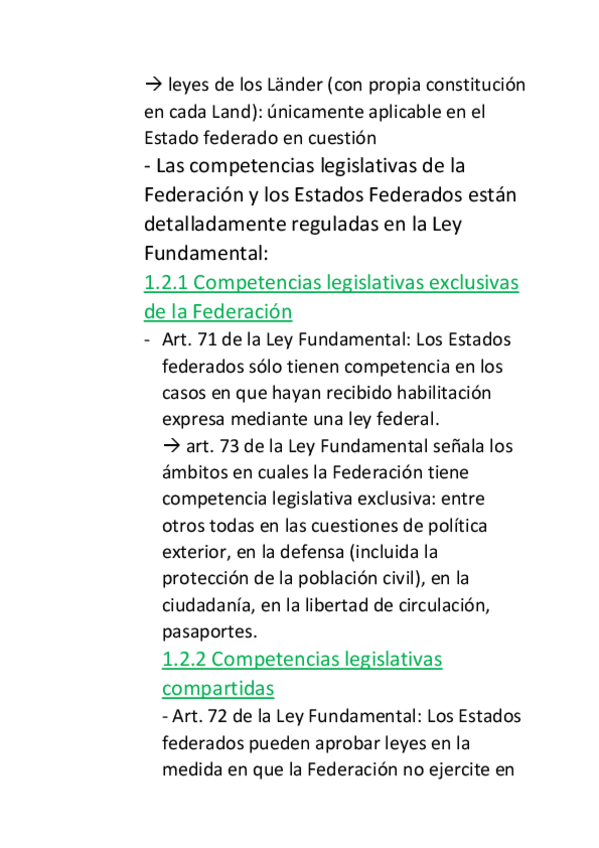 → leyes de los Länder (con propia constitución en cada Land): únicamente aplicable en el Estado federado en cuestión

- Las competencias legislativas de la Federación y los Estados Federados están detalladamente reguladas en la Ley Fundamental:

1.2.1 Competencias legislativas exclusivas de la Federación

- Art. 71 de la Ley Fundamental: Los Estados federados sólo tienen competencia en los casos en que hayan recibido habilitación expresa mediante una ley federal.
→ art. 73 de la Ley Fundamental señala los ámbitos en cuales la Federación tiene competencia legislativa exclusiva: entre otros todas en las cuestiones de política exterior, en la defensa (incluida la protección de la población civil), en la ciudadanía, en la libertad de circulación, pasaportes.

1.2.2 Competencias legislativas compartidas

- Art. 72 de la Ley Fundamental: Los Estados federados pueden aprobar leyes en la medida en que la Federación no ejercite en